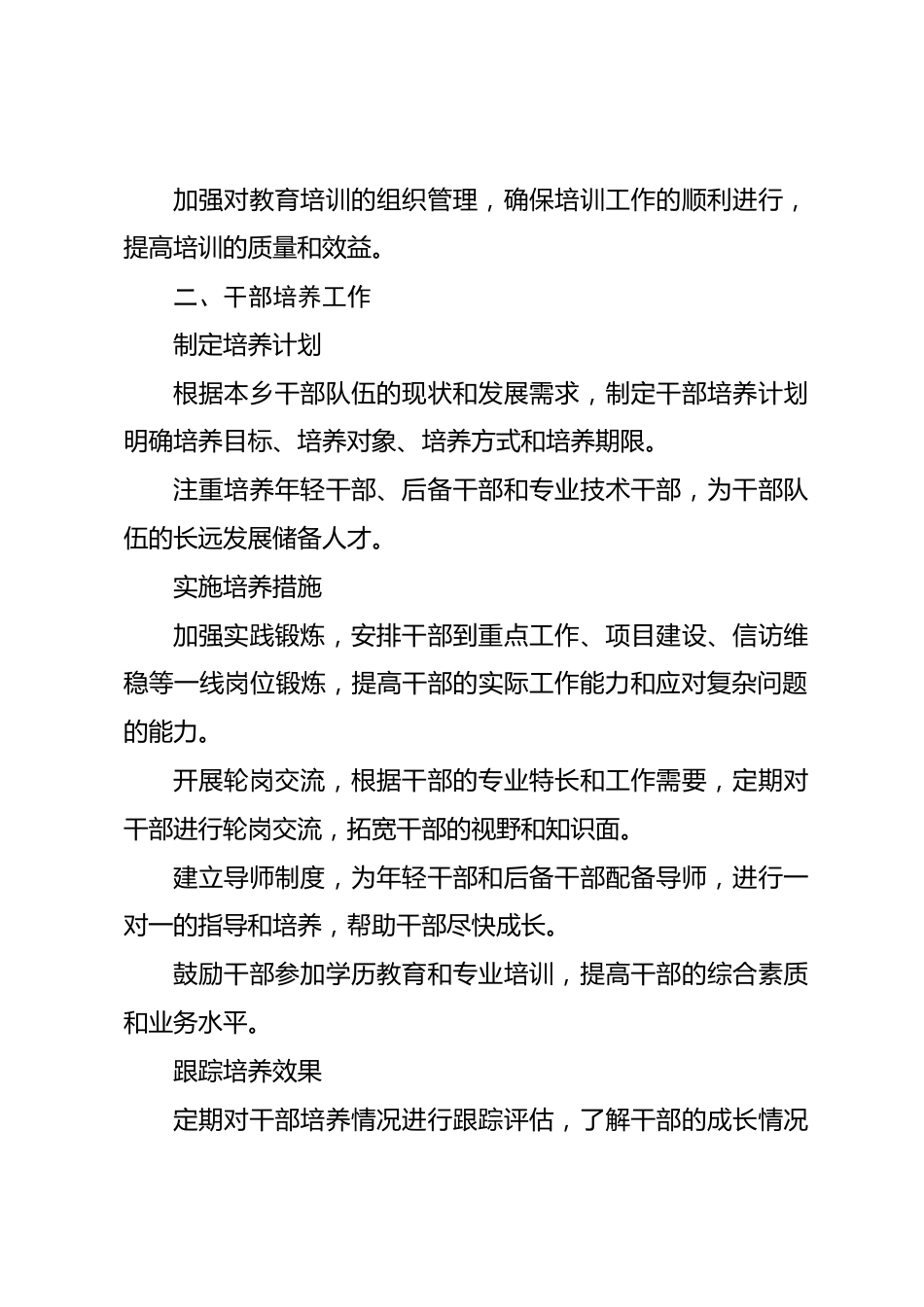 加强对教育培训的组织管理，确保培训工作的顺利进行，提高培训的质量和效益。

二、干部培养工作

制定培养计划

根据本乡干部队伍的现状和发展需求，制定干部培养计划明确培养目标、培养对象、培养方式和培养期限。

注重培养年轻干部、后备干部和专业技术干部，为干部队伍的长远发展储备人才。

实施培养措施

加强实践锻炼，安排干部到重点工作、项目建设、信访维稳等一线岗位锻炼，提高干部的实际工作能力和应对复杂问题的能力。

开展轮岗交流，根据干部的专业特长和工作需要，定期对干部进行轮岗交流，拓宽干部的视野和知识面。

建立导师制度，为年轻干部和后备干部配备导师，进行一对一的指导和培养，帮助干部尽快成长。

鼓励干部参加学历教育和专业培训，提高干部的综合素质和业务水平。

跟踪培养效果

定期对干部培养情况进行跟踪评估，了解干部的成长情况